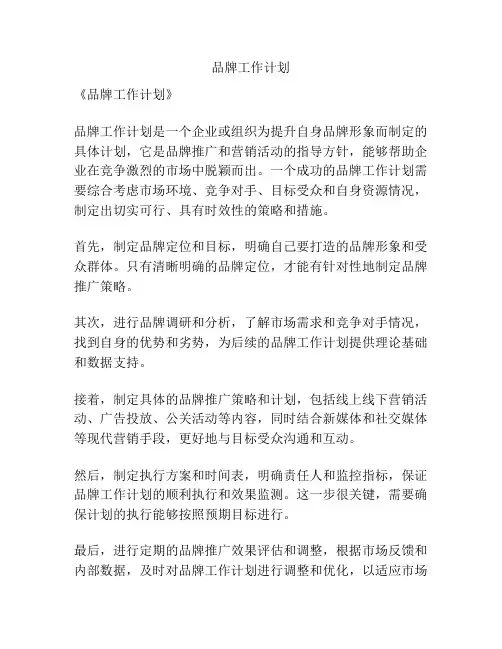 品牌工作计划

《品牌工作计划》

品牌工作计划是一个企业或组织为提升自身品牌形象而制定的具体计划，它是品牌推广和营销活动的指导方针，能够帮助企业在竞争激烈的市场中脱颖而出。一个成功的品牌工作计划需要综合考虑市场环境、竞争对手、目标受众和自身资源情况，制定出切实可行、具有时效性的策略和措施。

首先，制定品牌定位和目标，明确自己要打造的品牌形象和受众群体。只有清晰明确的品牌定位，才能有针对性地制定品牌推广策略。

其次，进行品牌调研和分析，了解市场需求和竞争对手情况，找到自身的优势和劣势，为后续的品牌工作计划提供理论基础和数据支持。

接着，制定具体的品牌推广策略和计划，包括线上线下营销活动、广告投放、公关活动等内容，同时结合新媒体和社交媒体等现代营销手段，更好地与目标受众沟通和互动。

然后，制定执行方案和时间表，明确责任人和监控指标，保证品牌工作计划的顺利执行和效果监测。这一步很关键，需要确保计划的执行能够按照预期目标进行。

最后，进行定期的品牌推广效果评估和调整，根据市场反馈和内部数据，及时对品牌工作计划进行调整和优化，以适应市场